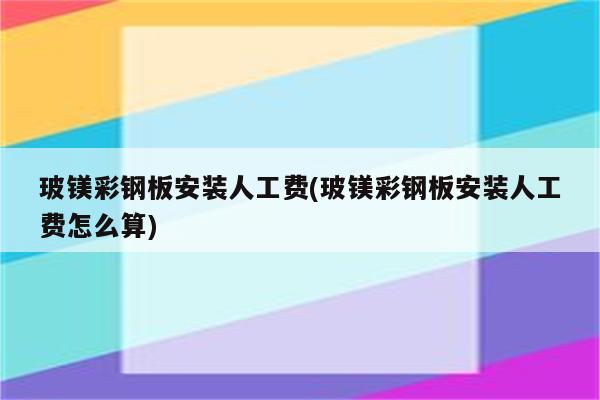 玻镁彩钢板安装人工费(玻镁彩钢板安装人工费怎么算)